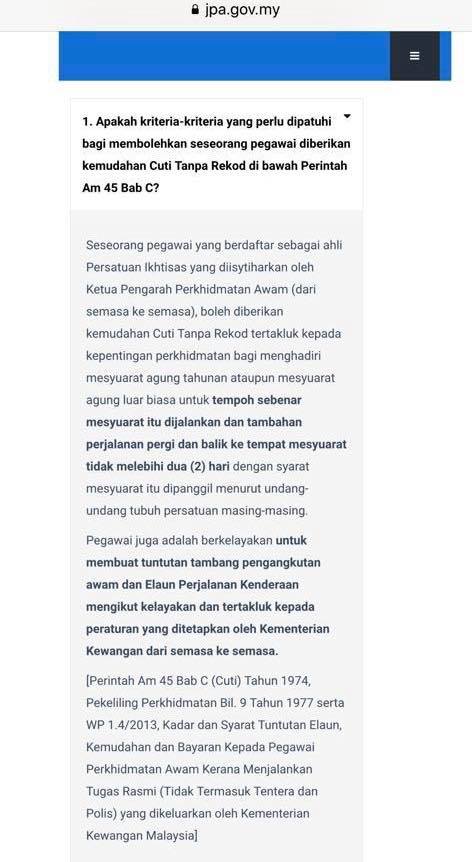 jpa.gov.my

1. Apakah kriteria-kriteria yang perlu dipatuhi bagi membolehkan seseorang pegawai diberikan kemudahan Cuti Tanpa Rekod di bawah Perintah Am 45 Bab C?

Seseorang pegawai yang berdaftar sebagai ahli Persatuan Ikhtisas yang diisytiharkan oleh Ketua Pengarah Perkhidmatan Awam (dari semasa ke semasa), boleh diberikan kemudahan Cuti Tanpa Rekod tertakluk kepada kepentingan perkhidmatan bagi menghadiri mesyuarat agung tahunan ataupun mesyuarat agung luar biasa untuk tempoh sebenar mesyuarat itu dijalankan dan tambahan perjalanan pergi dan balik ke tempat mesyuarat tidak melebihi dua (2) hari dengan syarat mesyuarat itu dipanggil menurut undang-undang tubuh persatuan masing-masing.

Pegawai juga adalah berkelayakan untuk membuat tuntutan tambang pengangkutan awam dan Elaun Perjalanan Kenderaan mengikut kelayakan dan tertakluk kepada peraturan yang ditetapkan oleh Kementerian Kewangan dari semasa ke semasa.

[Perintah Am 45 Bab C (Cuti) Tahun 1974, Pekeliling Perkhidmatan Bil. 9 Tahun 1977 serta WP 1.4/2013, Kadar dan Syarat Tuntutan Elaun, Kemudahan dan Bayaran Kepada Pegawai Perkhidmatan Awam Kerana Menjalankan Tugas Rasmi (Tidak Termasuk Tentera dan Polis) yang dikeluarkan oleh Kementerian Kewangan Malaysia]